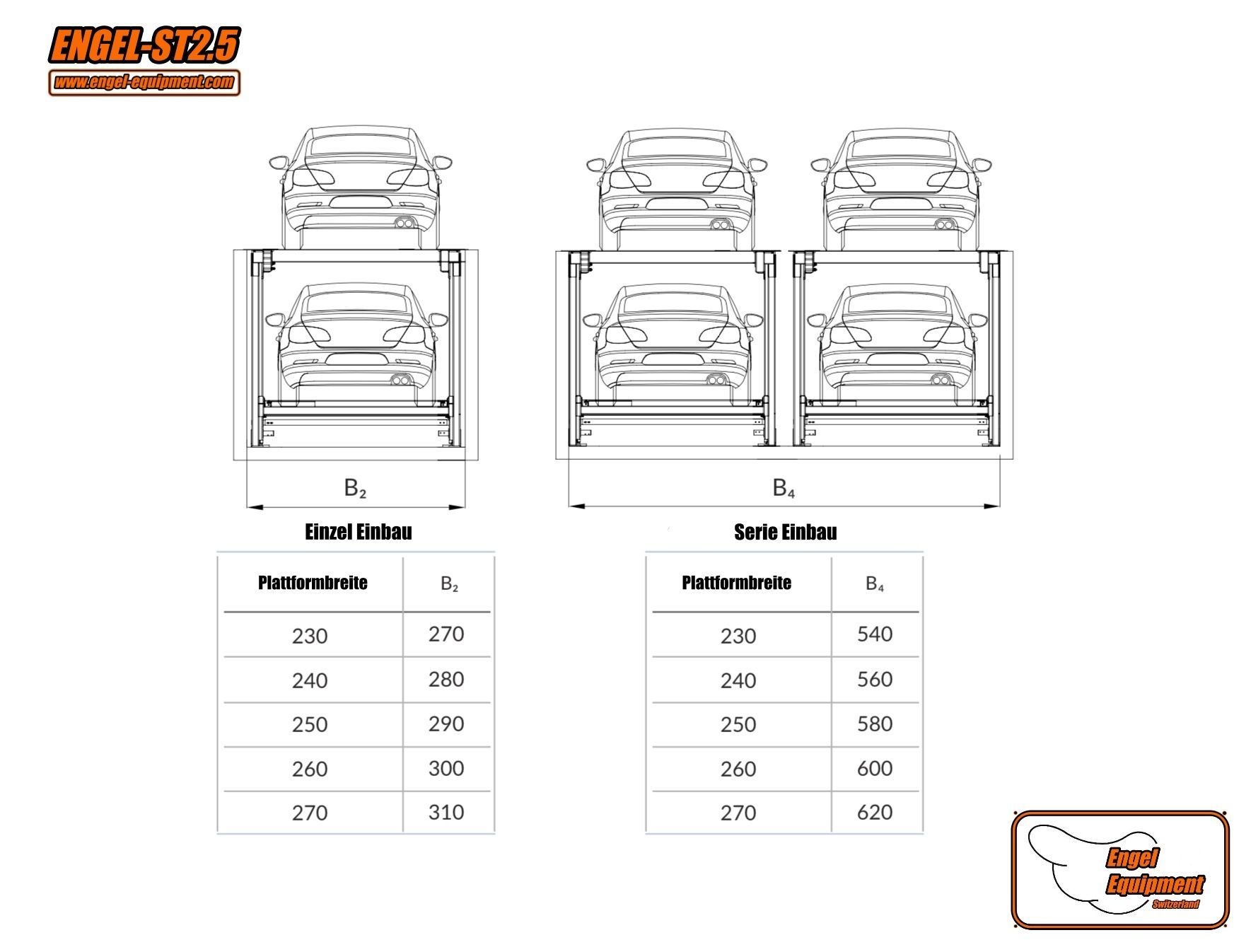 ENGEL-ST2.5
www.engel-equipment.com

$B_2$

$B_4$

Einzel Einbau

| Plattformbreite | $B_2$ |
|---|---|
| 230 | 270 |
| 240 | 280 |
| 250 | 290 |
| 260 | 300 |
| 270 | 310 |

Serie Einbau

| Plattformbreite | $B_4$ |
|---|---|
| 230 | 540 |
| 240 | 560 |
| 250 | 580 |
| 260 | 600 |
| 270 | 620 |

Engel
Equipment
Switzerland